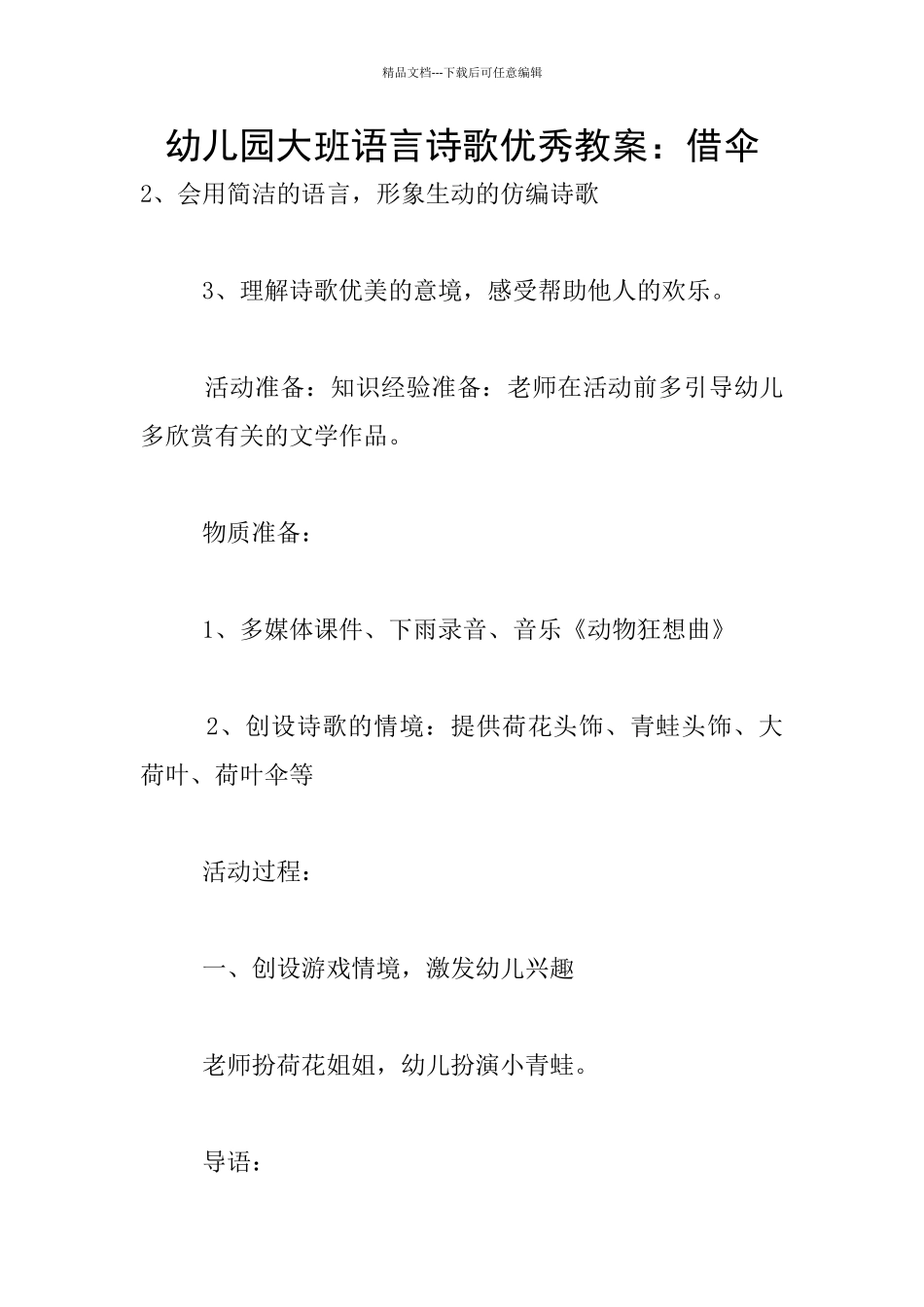 精品文档---下载后可任意编辑

幼儿园大班语言诗歌优秀教案：借伞

2、会用简洁的语言，形象生动的仿编诗歌

3、理解诗歌优美的意境，感受帮助他人的欢乐。

活动准备：知识经验准备：老师在活动前多引导幼儿多欣赏有关的文学作品。

物质准备：

1、多媒体课件、下雨录音、音乐《动物狂想曲》

2、创设诗歌的情境：提供荷花头饰、青蛙头饰、大荷叶、荷叶伞等

活动过程：

一、创设游戏情境，激发幼儿兴趣

老师扮荷花姐姐，幼儿扮演小青蛙。

导语：